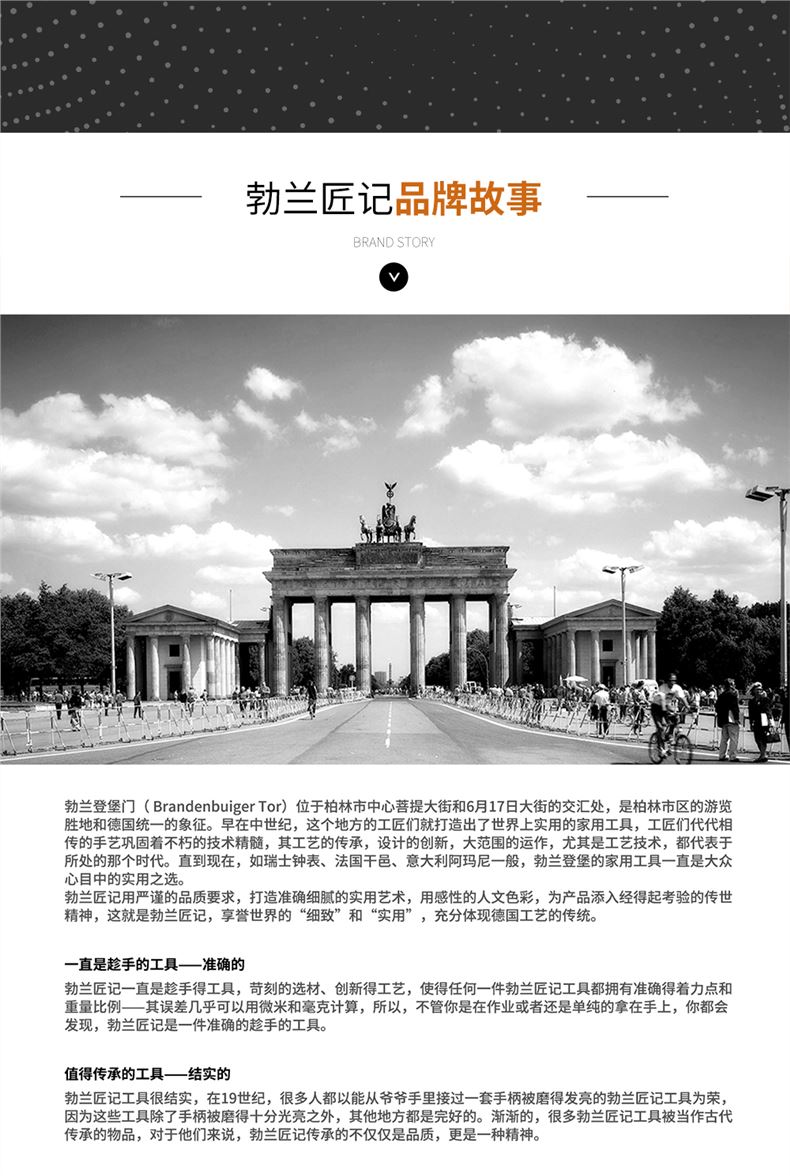 勃兰匠记品牌故事

BRAND STORY

勃兰登堡门（Brandenbuiger Tor）位于柏林市中心菩提大街和6月17日大街的交汇处，是柏林市区的游览胜地和德国统一的象征。早在中世纪，这个地方的工匠们就打造出了世界上实用的家用工具，工匠们代代相传的手艺巩固着不朽的技术精髓，其工艺的传承，设计的创新，大范围的运作，尤其是工艺技术，都代表于所处的那个时代。直到现在，如瑞士钟表、法国干邑、意大利阿玛尼一般，勃兰登堡的家用工具一直是大众心目中的实用之选。
勃兰匠记用严谨的品质要求，打造准确细腻的实用艺术，用感性的人文色彩，为产品添入经得起考验的传世精神，这就是勃兰匠记，享誉世界的“细致”和“实用”，充分体现德国工艺的传统。

一直是趁手的工具——准确的

勃兰匠记一直是趁手得工具，苛刻的选材、创新得工艺，使得任何一件勃兰匠记工具都拥有准确得着力点和重量比例——其误差几乎可以用微米和毫克计算，所以，不管你是在作业或者还是单纯的拿在手上，你都会发现，勃兰匠记是一件准确的趁手的工具。

值得传承的工具——结实的

勃兰匠记工具很结实，在19世纪，很多人都以能从爷爷手里接过一套手柄被磨得发亮的勃兰匠记工具为荣，因为这些工具除了手柄被磨得十分光亮之外，其他地方都是完好的。渐渐的，很多勃兰匠记工具被当作古代传承的物品，对于他们来说，勃兰匠记传承的不仅仅是品质，更是一种精神。